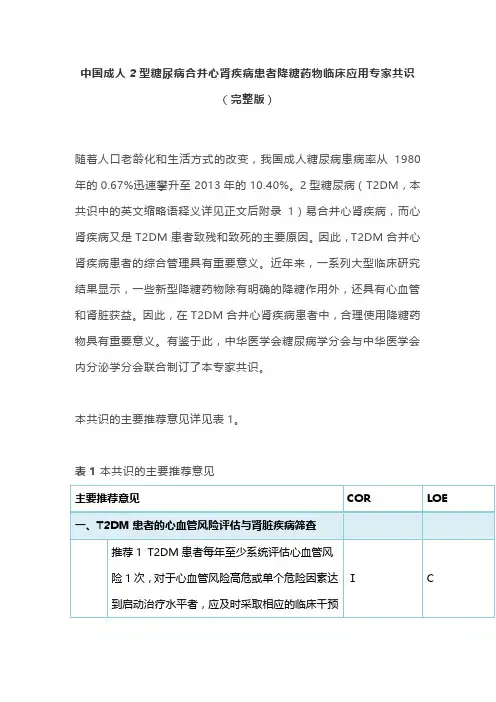 中国成人2型糖尿病合并心肾疾病患者降糖药物临床应用专家共识

（完整版）

随着人口老龄化和生活方式的改变，我国成人糖尿病患病率从1980年的0.67%迅速攀升至2013年的10.40%。2型糖尿病（T2DM，本共识中的英文缩略语释义详见正文后附录1）易合并心肾疾病，而心肾疾病又是T2DM患者致残和致死的主要原因。因此，T2DM合并心肾疾病患者的综合管理具有重要意义。近年来，一系列大型临床研究结果显示，一些新型降糖药物除有明确的降糖作用外，还具有心血管和肾脏获益。因此，在T2DM合并心肾疾病患者中，合理使用降糖药物具有重要意义。有鉴于此，中华医学会糖尿病学分会与中华医学会内分泌学分会联合制订了本专家共识。

本共识的主要推荐意见详见表1。

表1 本共识的主要推荐意见

| 主要推荐意见 | | COR | LOE |
|---|---|---|---|
| 一、T2DM患者的心血管风险评估与肾脏疾病筛查 | | | |
| | 推荐1 T2DM患者每年至少系统评估心血管风险1次，对于心血管风险高危或单个危险因素达到启动治疗水平者，应及时采取相应的临床干预 | I | C |